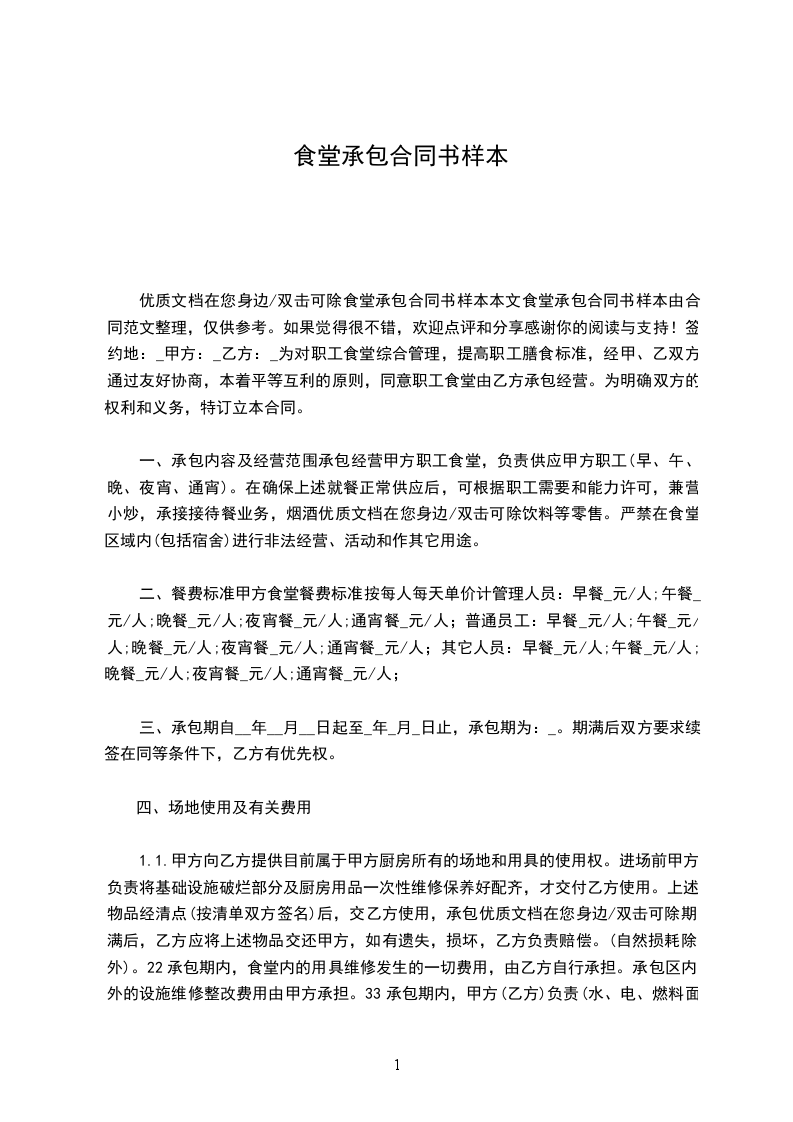 食堂承包合同书样本

优质文档在您身边/双击可除食堂承包合同书样本本文食堂承包合同书样本由合同范文整理，仅供参考。如果觉得很不错，欢迎点评和分享感谢你的阅读与支持！签约地：_甲方：_乙方：_为对职工食堂综合管理，提高职工膳食标准，经甲、乙双方通过友好协商，本着平等互利的原则，同意职工食堂由乙方承包经营。为明确双方的权利和义务，特订立本合同。

一、承包内容及经营范围承包经营甲方职工食堂，负责供应甲方职工(早、午、晚、夜宵、通宵)。在确保上述就餐正常供应后，可根据职工需要和能力许可，兼营小炒，承接接待餐业务，烟酒优质文档在您身边/双击可除饮料等零售。严禁在食堂区域内(包括宿舍)进行非法经营、活动和作其它用途。

二、餐费标准甲方食堂餐费标准按每人每天单价计管理人员：早餐_元/人;午餐_元/人;晚餐_元/人;夜宵餐_元/人;通宵餐_元/人；普通员工：早餐_元/人;午餐_元/人;晚餐_元/人;夜宵餐_元/人;通宵餐_元/人；其它人员：早餐_元/人;午餐_元/人;晚餐_元/人;夜宵餐_元/人;通宵餐_元/人;

三、承包期自__年__月__日起至_年_月_日止，承包期为：_。期满后双方要求续签在同等条件下，乙方有优先权。

四、场地使用及有关费用

1.1.甲方向乙方提供目前属于甲方厨房所有的场地和用具的使用权。进场前甲方负责将基础设施破烂部分及厨房用品一次性维修保养好配齐，才交付乙方使用。上述物品经清点(按清单双方签名)后，交乙方使用，承包优质文档在您身边/双击可除期满后，乙方应将上述物品交还甲方，如有遗失，损坏，乙方负责赔偿。(自然损耗除外)。22承包期内，食堂内的用具维修发生的一切费用，由乙方自行承担。承包区内外的设施维修整改费用由甲方承担。33承包期内，甲方(乙方)负责(水、电、燃料面

1